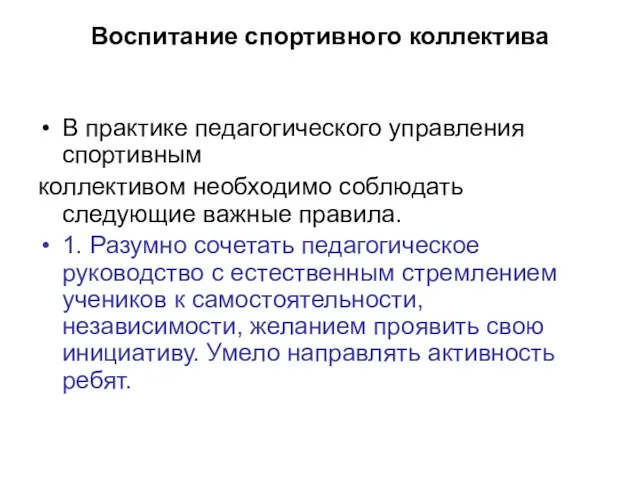 Воспитание спортивного коллектива

• В практике педагогического управления спортивным
коллективом необходимо соблюдать следующие важные правила.

• 1. Разумно сочетать педагогическое руководство с естественным стремлением учеников к самостоятельности, независимости, желанием проявить свою инициативу. Умело направлять активность ребят.